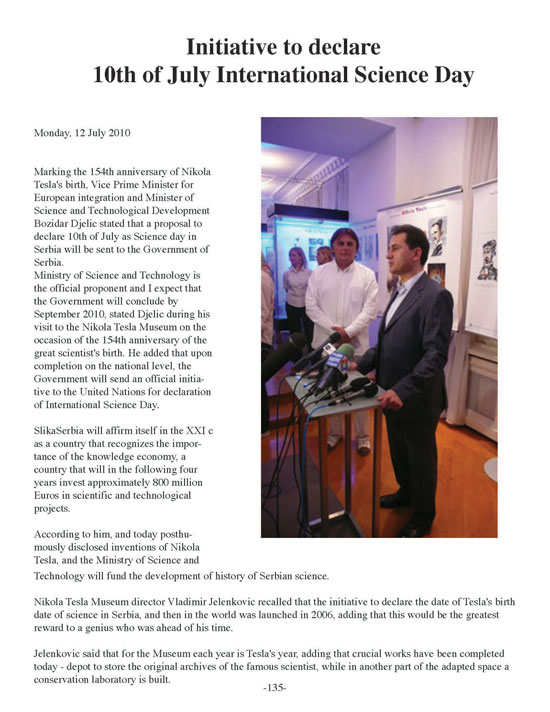 Initiative to declare
10th of July International Science Day

Monday, 12 July 2010

Marking the 154th anniversary of Nikola Tesla's birth, Vice Prime Minister for European integration and Minister of Science and Technological Development Bozidar Djelic stated that a proposal to declare 10th of July as Science day in Serbia will be sent to the Government of Serbia.
Ministry of Science and Technology is the official proponent and I expect that the Government will conclude by September 2010, stated Djelic during his visit to the Nikola Tesla Museum on the occasion of the 154th anniversary of the great scientist's birth. He added that upon completion on the national level, the Government will send an official initiative to the United Nations for declaration of International Science Day.

SlikaSerbia will affirm itself in the XXI c as a country that recognizes the importance of the knowledge economy, a country that will in the following four years invest approximately 800 million Euros in scientific and technological projects.

According to him, and today posthumously disclosed inventions of Nikola Tesla, and the Ministry of Science and Technology will fund the development of history of Serbian science.

Nikola Tesla Museum director Vladimir Jelenkovic recalled that the initiative to declare the date of Tesla's birth date of science in Serbia, and then in the world was launched in 2006, adding that this would be the greatest reward to a genius who was ahead of his time.

Jelenkovic said that for the Museum each year is Tesla's year, adding that crucial works have been completed today - depot to store the original archives of the famous scientist, while in another part of the adapted space a conservation laboratory is built.

-135-